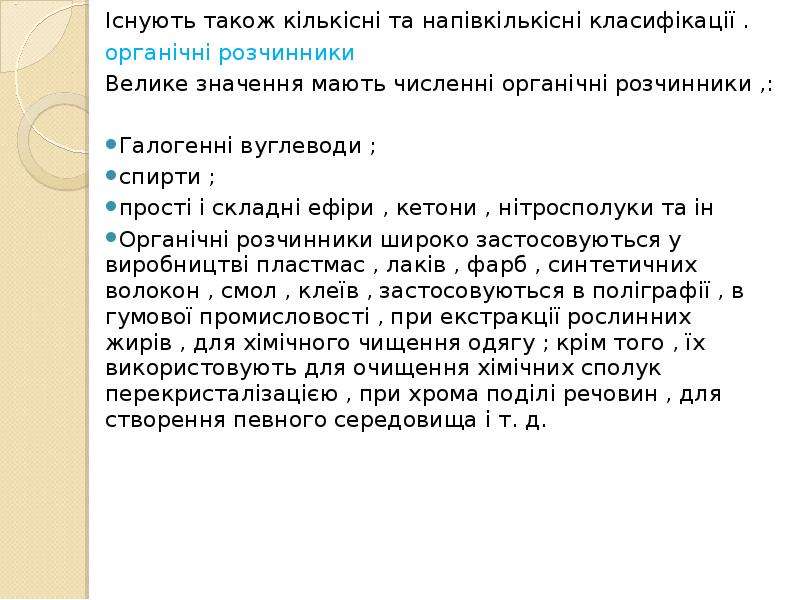 Існують також кількісні та напівкількісні класифікації .

органічні розчинники

Велике значення мають численні органічні розчинники ,:

• Галогенні вуглеводи ;
• спирти ;
• прості і складні ефіри , кетони , нітросполуки та ін
• Органічні розчинники широко застосовуються у виробництві пластмас , лаків , фарб , синтетичних волокон , смол , клеїв , застосовуються в поліграфії , в гумової промисловості , при екстракції рослинних жирів , для хімічного чищення одягу ; крім того , їх використовують для очищення хімічних сполук перекристалізацією , при хрома поділі речовин , для створення певного середовища і т. д.